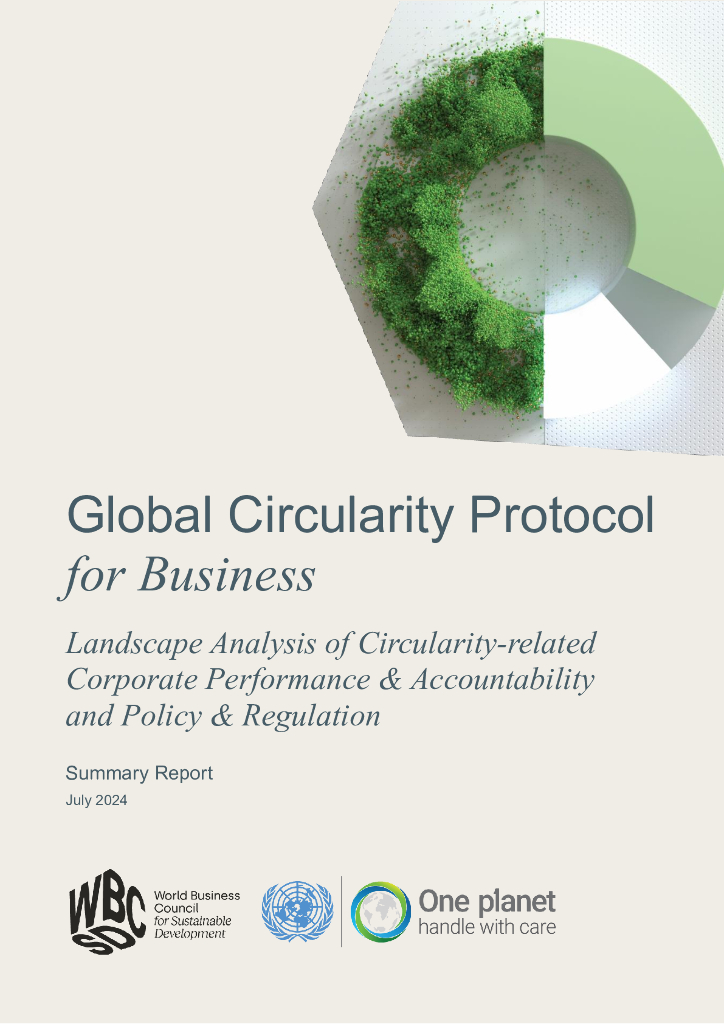 Global Circularity Protocol
for Business

Landscape Analysis of Circularity-related Corporate Performance & Accountability and Policy & Regulation

Summary Report
July 2024

WBCSD
World Business Council for Sustainable Development

One planet
handle with care